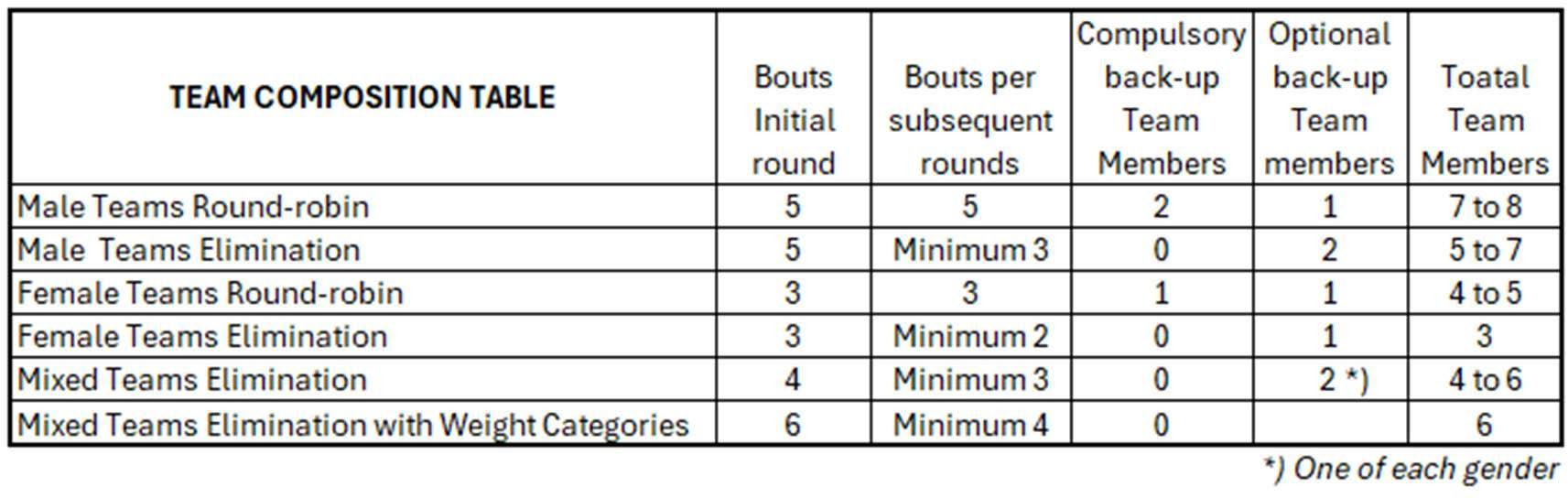 | TEAM COMPOSITION TABLE | Bouts Initial round | Bouts per subsequent rounds | Compulsory back-up Team Members | Optional back-up Team members | Toatal Team Members |
|---|---|---|---|---|---|
| Male Teams Round-robin | 5 | 5 | 2 | 1 | 7 to 8 |
| Male Teams Elimination | 5 | Minimum 3 | 0 | 2 | 5 to 7 |
| Female Teams Round-robin | 3 | 3 | 1 | 1 | 4 to 5 |
| Female Teams Elimination | 3 | Minimum 2 | 0 | 1 | 3 |
| Mixed Teams Elimination | 4 | Minimum 3 | 0 | 2 *) | 4 to 6 |
| Mixed Teams Elimination with Weight Categories | 6 | Minimum 4 | 0 | | 6 |

*) One of each gender